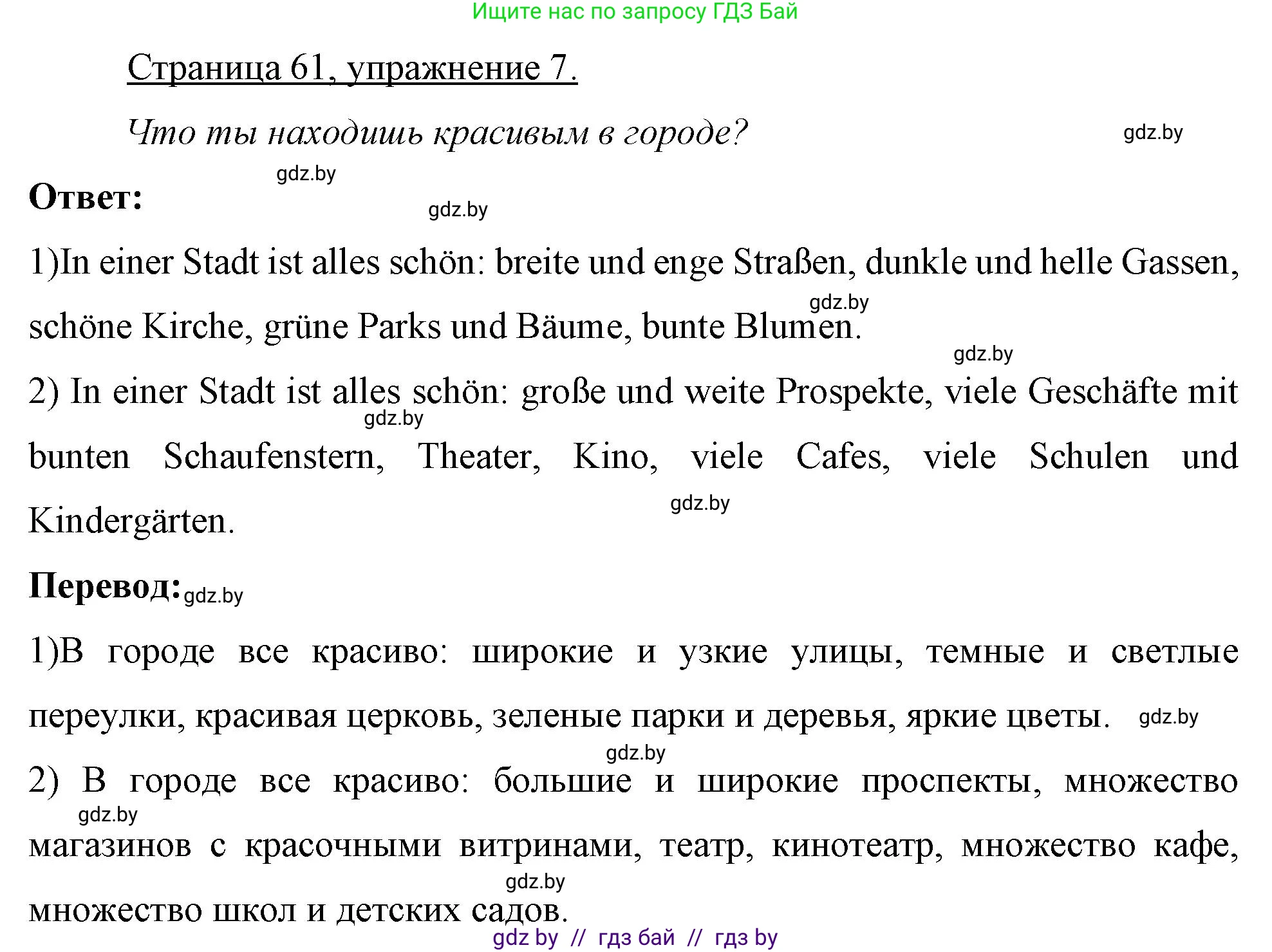 Ищите нас по запросу ГДЗ Бай

Страница 61, упражнение 7.

Что ты находишь красивым в городе?

gdz.by

gdz.by

Ответ:

gdz.by

1)In einer Stadt ist alles schön: breite und enge Straßen, dunkle und helle Gassen, schöne Kirche, grüne Parks und Bäume, bunte Blumen.

gdz.by

gdz.by

2) In einer Stadt ist alles schön: große und weite Prospekte, viele Geschäfte mit bunten Schaufenstern, Theater, Kino, viele Cafes, viele Schulen und Kindergärten.

gdz.by

gdz.by

Перевод: gdz.by

1)В городе все красиво: широкие и узкие улицы, темные и светлые переулки, красивая церковь, зеленые парки и деревья, яркие цветы. gdz.by

gdz.by

2) В городе все красиво: большие и широкие проспекты, множество магазинов с красочными витринами, театр, кинотеатр, множество кафе, множество школ и детских садов.

gdz.by

gdz.by

gdz by // гдз бай // гдз by